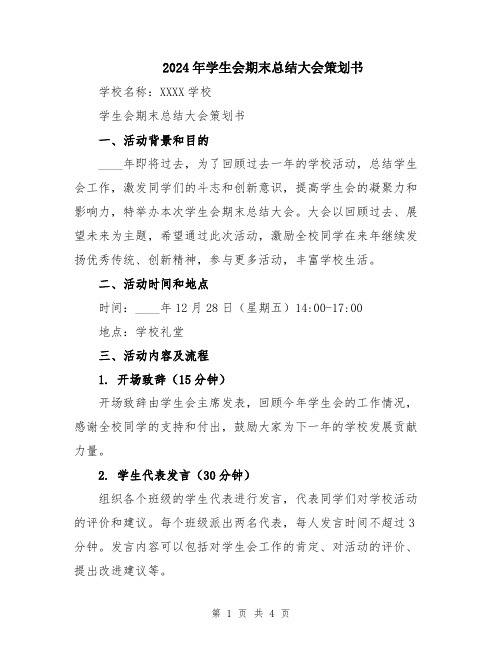 2024年学生会期末总结大会策划书

学校名称：XXXX学校

学生会期末总结大会策划书

一、活动背景和目的

____年即将过去，为了回顾过去一年的学校活动，总结学生会工作，激发同学们的斗志和创新意识，提高学生会的凝聚力和影响力，特举办本次学生会期末总结大会。大会以回顾过去、展望未来为主题，希望通过此次活动，激励全校同学在来年继续发扬优秀传统、创新精神，参与更多活动，丰富学校生活。

二、活动时间和地点

时间：____年12月28日（星期五）14:00-17:00

地点：学校礼堂

三、活动内容及流程

1. 开场致辞（15分钟）

开场致辞由学生会主席发表，回顾今年学生会的工作情况，感谢全校同学的支持和付出，鼓励大家为下一年的学校发展贡献力量。

2. 学生代表发言（30分钟）

组织各个班级的学生代表进行发言，代表同学们对学校活动的评价和建议。每个班级派出两名代表，每人发言时间不超过3分钟。发言内容可以包括对学生会工作的肯定、对活动的评价、提出改进建议等。

第 1 页 共 4 页